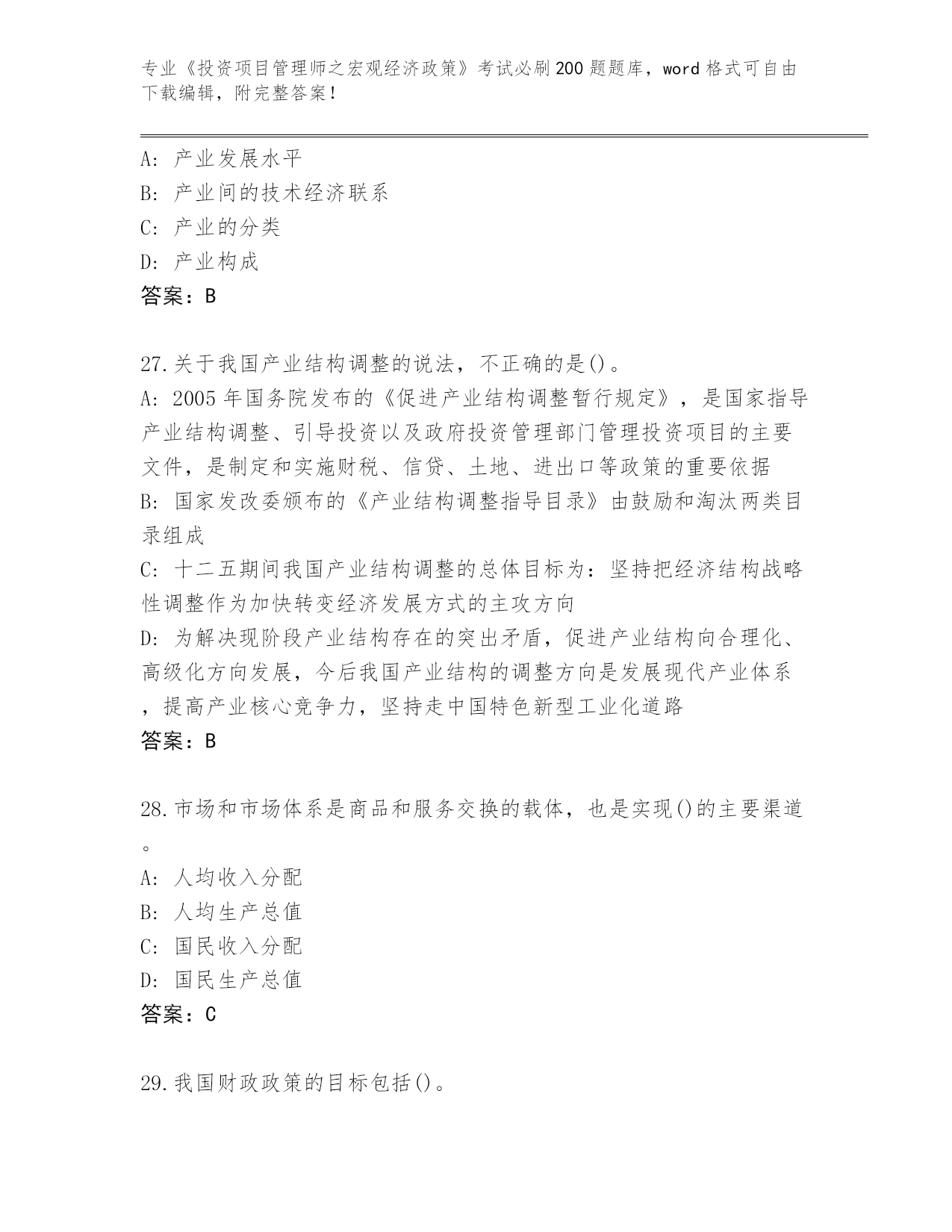 专业《投资项目管理师之宏观经济政策》考试必刷200题题库，word格式可自由下载编辑，附完整答案！

A: 产业发展水平
B: 产业间的技术经济联系
C: 产业的分类
D: 产业构成
答案：B

27.关于我国产业结构调整的说法，不正确的是()。
A: 2005年国务院发布的《促进产业结构调整暂行规定》，是国家指导产业结构调整、引导投资以及政府投资管理部门管理投资项目的主要文件，是制定和实施财税、信贷、土地、进出口等政策的重要依据
B: 国家发改委颁布的《产业结构调整指导目录》由鼓励和淘汰两类目录组成
C: 十二五期间我国产业结构调整的总体目标为：坚持把经济结构战略性调整作为加快转变经济发展方式的主攻方向
D: 为解决现阶段产业结构存在的突出矛盾，促进产业结构向合理化、高级化方向发展，今后我国产业结构的调整方向是发展现代产业体系，提高产业核心竞争力，坚持走中国特色新型工业化道路
答案：B

28.市场和市场体系是商品和服务交换的载体，也是实现()的主要渠道。
A: 人均收入分配
B: 人均生产总值
C: 国民收入分配
D: 国民生产总值
答案：C

29.我国财政政策的目标包括()。